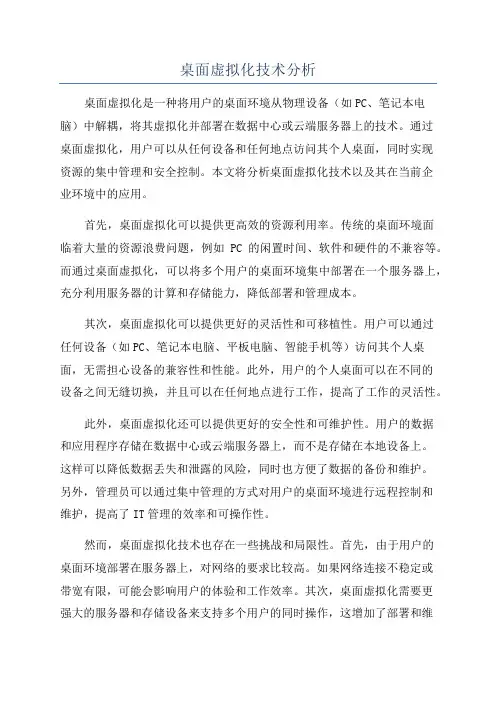 桌面虚拟化技术分析

桌面虚拟化是一种将用户的桌面环境从物理设备（如PC、笔记本电脑）中解耦，将其虚拟化并部署在数据中心或云端服务器上的技术。通过桌面虚拟化，用户可以从任何设备和任何地点访问其个人桌面，同时实现资源的集中管理和安全控制。本文将分析桌面虚拟化技术以及其在当前企业环境中的应用。

首先，桌面虚拟化可以提供更高效的资源利用率。传统的桌面环境面临着大量的资源浪费问题，例如 PC 的闲置时间、软件和硬件的不兼容等。而通过桌面虚拟化，可以将多个用户的桌面环境集中部署在一个服务器上，充分利用服务器的计算和存储能力，降低部署和管理成本。

其次，桌面虚拟化可以提供更好的灵活性和可移植性。用户可以通过任何设备（如PC、笔记本电脑、平板电脑、智能手机等）访问其个人桌面，无需担心设备的兼容性和性能。此外，用户的个人桌面可以在不同的设备之间无缝切换，并且可以在任何地点进行工作，提高了工作的灵活性。

此外，桌面虚拟化还可以提供更好的安全性和可维护性。用户的数据和应用程序存储在数据中心或云端服务器上，而不是存储在本地设备上。这样可以降低数据丢失和泄露的风险，同时也方便了数据的备份和维护。另外，管理员可以通过集中管理的方式对用户的桌面环境进行远程控制和维护，提高了 IT 管理的效率和可操作性。

然而，桌面虚拟化技术也存在一些挑战和局限性。首先，由于用户的桌面环境部署在服务器上，对网络的要求比较高。如果网络连接不稳定或带宽有限，可能会影响用户的体验和工作效率。其次，桌面虚拟化需要更强大的服务器和存储设备来支持多个用户的同时操作，这增加了部署和维